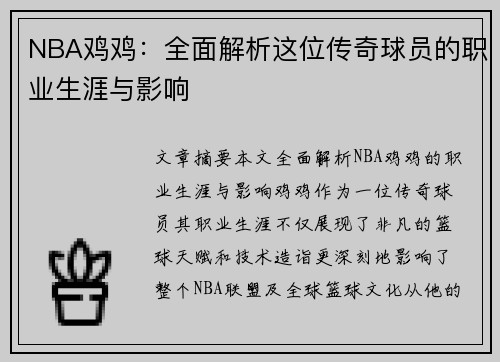 NBA鸡鸡：全面解析这位传奇球员的职业生涯与影响

文章摘要本文全面解析NBA鸡鸡的职业生涯与影响鸡鸡作为一位传奇球员其职业生涯不仅展现了非凡的篮球天赋和技术造诣更深刻地影响了整个NBA联盟及全球篮球文化从他的